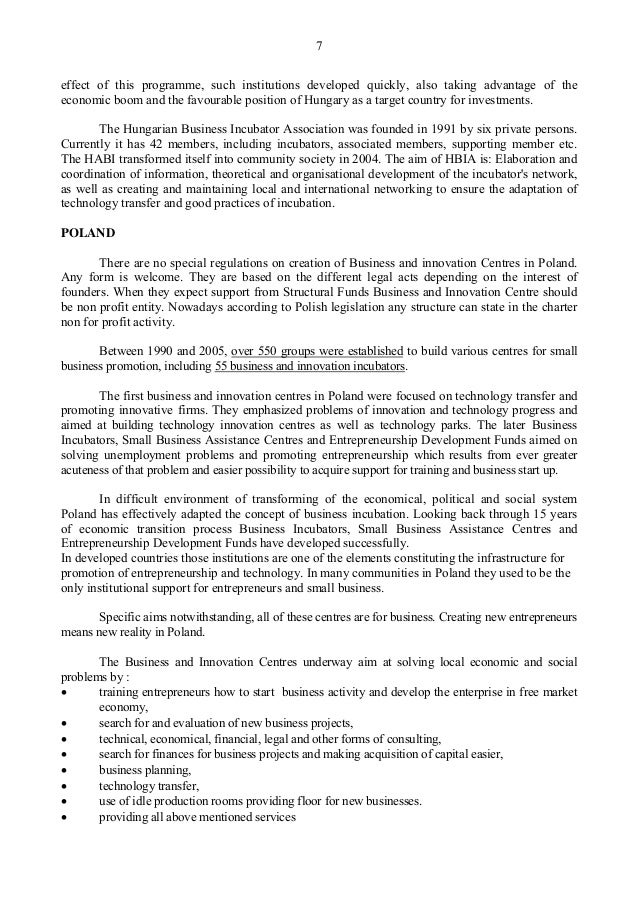 7

effect of this programme, such institutions developed quickly, also taking advantage of the economic boom and the favourable position of Hungary as a target country for investments.

The Hungarian Business Incubator Association was founded in 1991 by six private persons. Currently it has 42 members, including incubators, associated members, supporting member etc. The HABI transformed itself into community society in 2004. The aim of HBIA is: Elaboration and coordination of information, theoretical and organisational development of the incubator's network, as well as creating and maintaining local and international networking to ensure the adaptation of technology transfer and good practices of incubation.

POLAND

There are no special regulations on creation of Business and innovation Centres in Poland. Any form is welcome. They are based on the different legal acts depending on the interest of founders. When they expect support from Structural Funds Business and Innovation Centre should be non profit entity. Nowadays according to Polish legislation any structure can state in the charter non for profit activity.

Between 1990 and 2005, over 550 groups were established to build various centres for small business promotion, including 55 business and innovation incubators.

The first business and innovation centres in Poland were focused on technology transfer and promoting innovative firms. They emphasized problems of innovation and technology progress and aimed at building technology innovation centres as well as technology parks. The later Business Incubators, Small Business Assistance Centres and Entrepreneurship Development Funds aimed on solving unemployment problems and promoting entrepreneurship which results from ever greater acuteness of that problem and easier possibility to acquire support for training and business start up.

In difficult environment of transforming of the economical, political and social system Poland has effectively adapted the concept of business incubation. Looking back through 15 years of economic transition process Business Incubators, Small Business Assistance Centres and Entrepreneurship Development Funds have developed successfully.
In developed countries those institutions are one of the elements constituting the infrastructure for promotion of entrepreneurship and technology. In many communities in Poland they used to be the only institutional support for entrepreneurs and small business.

Specific aims notwithstanding, all of these centres are for business. Creating new entrepreneurs means new reality in Poland.

The Business and Innovation Centres underway aim at solving local economic and social problems by :
• training entrepreneurs how to start business activity and develop the enterprise in free market economy,
• search for and evaluation of new business projects,
• technical, economical, financial, legal and other forms of consulting,
• search for finances for business projects and making acquisition of capital easier,
• business planning,
• technology transfer,
• use of idle production rooms providing floor for new businesses.
• providing all above mentioned services